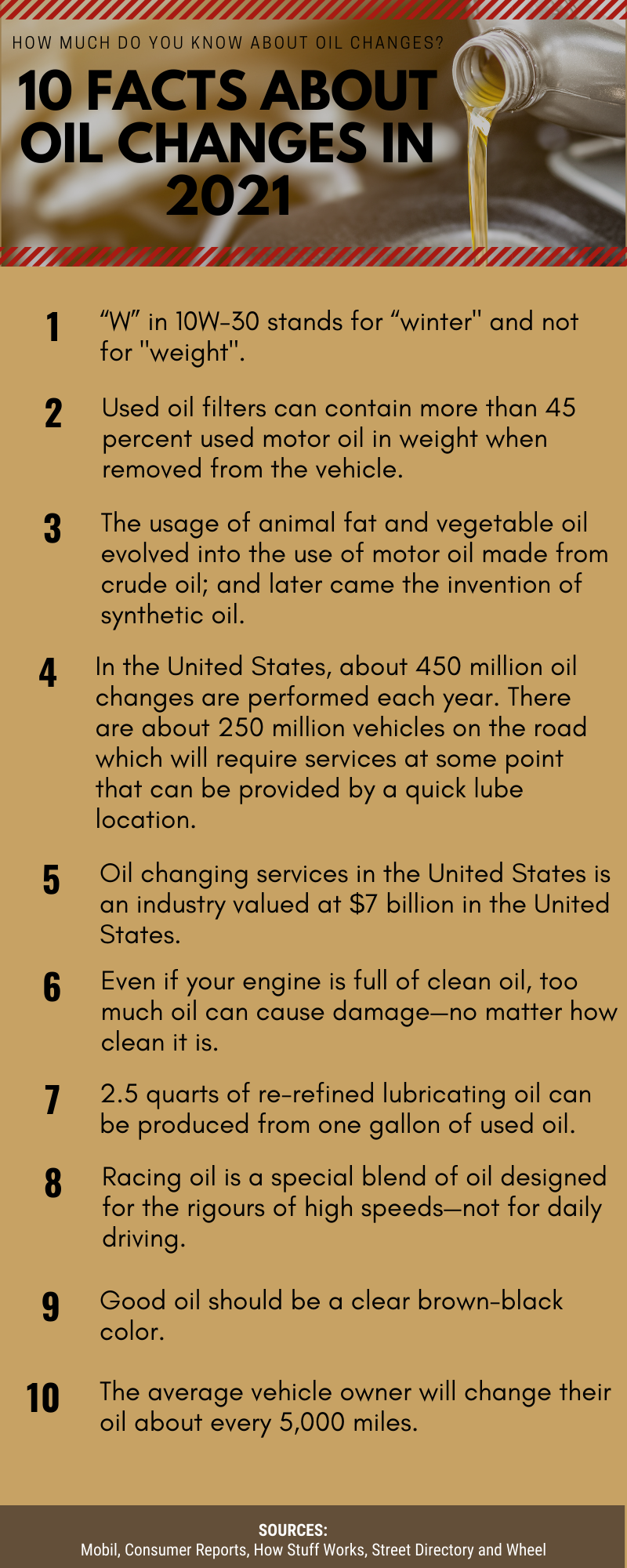 HOW MUCH DO YOU KNOW ABOUT OIL CHANGES?

10 FACTS ABOUT OIL CHANGES IN 2021

1 “W” in 10W-30 stands for “winter" and not for "weight".

2 Used oil filters can contain more than 45 percent used motor oil in weight when removed from the vehicle.

3 The usage of animal fat and vegetable oil evolved into the use of motor oil made from crude oil; and later came the invention of synthetic oil.

4 In the United States, about 450 million oil changes are performed each year. There are about 250 million vehicles on the road which will require services at some point that can be provided by a quick lube location.

5 Oil changing services in the United States is an industry valued at $7 billion in the United States.

6 Even if your engine is full of clean oil, too much oil can cause damage—no matter how clean it is.

7 2.5 quarts of re-refined lubricating oil can be produced from one gallon of used oil.

8 Racing oil is a special blend of oil designed for the rigours of high speeds—not for daily driving.

9 Good oil should be a clear brown-black color.

10 The average vehicle owner will change their oil about every 5,000 miles.

SOURCES:
Mobil, Consumer Reports, How Stuff Works, Street Directory and Wheel